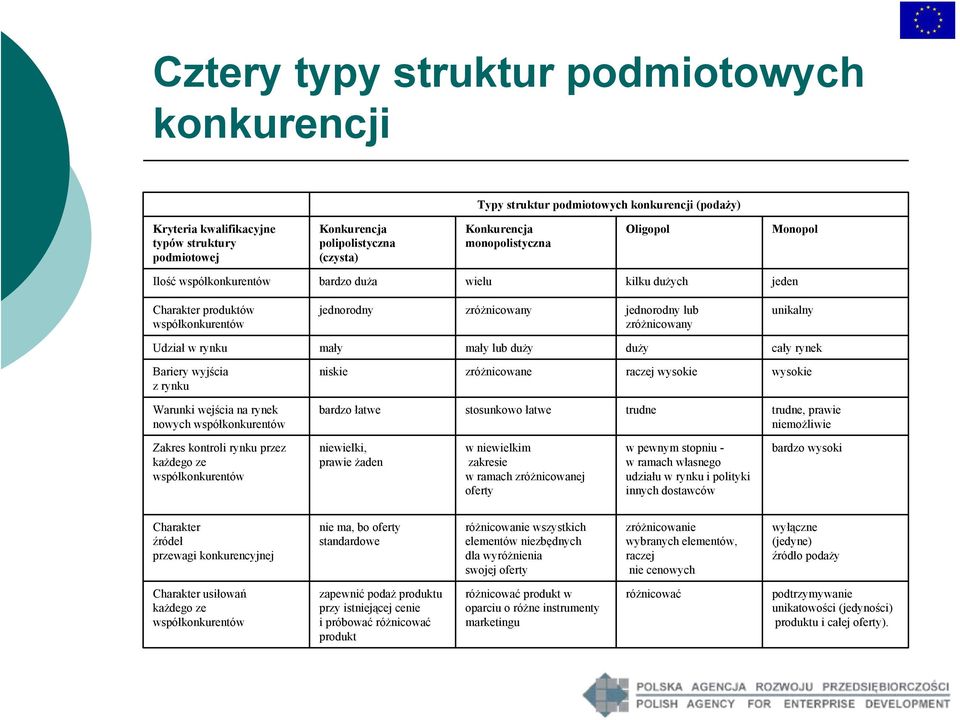 Cztery typy struktur podmiotowych konkurencji

| | Typy struktur podmiotowych konkurencji (podaży) | | | |
|---|---|---|---|---|
| Kryteria kwalifikacyjne typów struktury podmiotowej | Konkurencja polipolistyczna (czysta) | Konkurencja monopolistyczna | Oligopol | Monopol |
| Ilość współkonkurentów | bardzo duża | wielu | kilku dużych | jeden |
| Charakter produktów współkonkurentów | jednorodny | zróżnicowany | jednorodny lub zróżnicowany | unikalny |
| Udział w rynku | mały | mały lub duży | duży | cały rynek |
| Bariery wyjścia z rynku | niskie | zróżnicowane | raczej wysokie | wysokie |
| Warunki wejścia na rynek nowych współkonkurentów | bardzo łatwe | stosunkowo łatwe | trudne | trudne, prawie niemożliwie |
| Zakres kontroli rynku przez każdego ze współkonkurentów | niewielki, prawie żaden | w niewielkim zakresie w ramach zróżnicowanej oferty | w pewnym stopniu - w ramach własnego udziału w rynku i polityki innych dostawców | bardzo wysoki |
| Charakter źródeł przewagi konkurencyjnej | nie ma, bo oferty standardowe | różnicowanie wszystkich elementów niezbędnych dla wyróżnienia swojej oferty | zróżnicowanie wybranych elementów, raczej nie cenowych | wyłączne (jedyne) źródło podaży |
| Charakter usiłowań każdego ze współkonkurentów | zapewnić podaż produktu przy istniejącej cenie i próbować różnicować produkt | różnicować produkt w oparciu o różne instrumenty marketingu | różnicować | podtrzymywanie unikatowości (jedyności) produktu i całej oferty). |

POLSKA AGENCJA ROZWOJU PRZEDSIĘBIORCZOŚCI
POLISH AGENCY FOR ENTERPRISE DEVELOPMENT